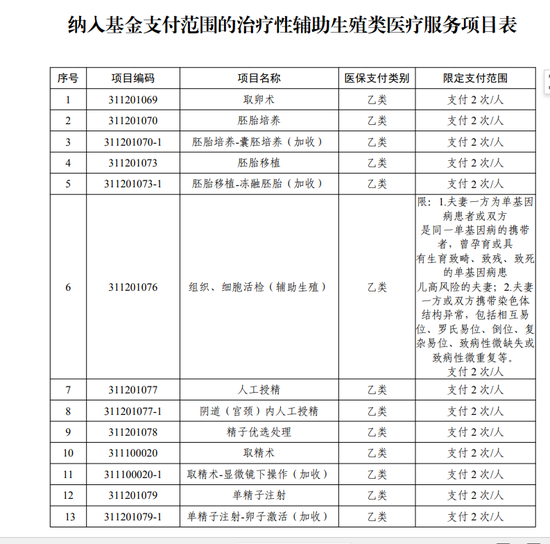 纳入基金支付范围的治疗性辅助生殖类医疗服务项目表

| 序号 | 项目编码 | 项目名称 | 医保支付类别 | 限定支付范围 |
|---|---|---|---|---|
| 1 | 311201069 | 取卵术 | 乙类 | 支付 2 次/人 |
| 2 | 311201070 | 胚胎培养 | 乙类 | 支付 2 次/人 |
| 3 | 311201070-1 | 胚胎培养-囊胚培养（加收） | 乙类 | 支付 2 次/人 |
| 4 | 311201073 | 胚胎移植 | 乙类 | 支付 2 次/人 |
| 5 | 311201073-1 | 胚胎移植-冻融胚胎（加收） | 乙类 | 支付 2 次/人 |
| 6 | 311201076 | 组织、细胞活检（辅助生殖） | 乙类 | 限：1.夫妻一方为单基因病患者或双方是同一单基因病的携带者，曾孕育或具有生育致畸、致残、致死的单基因病患儿高风险的夫妻；2.夫妻一方或双方携带染色体结构异常，包括相互易位、罗氏易位、倒位、复杂易位、致病性微缺失或致病性微重复等。支付 2 次/人 |
| 7 | 311201077 | 人工授精 | 乙类 | 支付 2 次/人 |
| 8 | 311201077-1 | 阴道（宫颈）内人工授精 | 乙类 | 支付 2 次/人 |
| 9 | 311201078 | 精子优选处理 | 乙类 | 支付 2 次/人 |
| 10 | 311100020 | 取精术 | 乙类 | 支付 2 次/人 |
| 11 | 311100020-1 | 取精术-显微镜下操作（加收） | 乙类 | 支付 2 次/人 |
| 12 | 311201079 | 单精子注射 | 乙类 | 支付 2 次/人 |
| 13 | 311201079-1 | 单精子注射-卵子激活（加收） | 乙类 | 支付 2 次/人 |